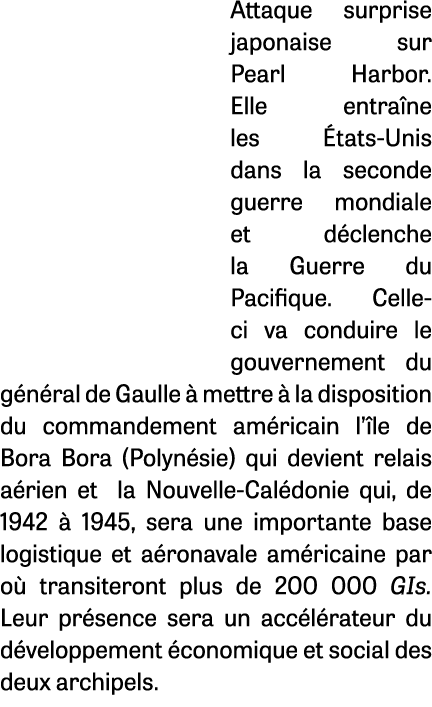 Attaque surprise japonaise sur Pearl Harbor. Elle entraîne les États-Unis dans la seconde guerre mondiale et déclenche la Guerre du Pacifique. Celle-ci va conduire le gouvernement du général de Gaulle à mettre à la disposition du commandement américain l'île de Bora Bora (Polynésie) qui devient relais aérien et la Nouvelle-Calédonie qui, de 1942 à 1945, sera une importante base logistique et aéronavale américaine par où transiteront plus de 200 000 GIs. Leur présence sera un accélérateur du développement économique et social des deux archipels.